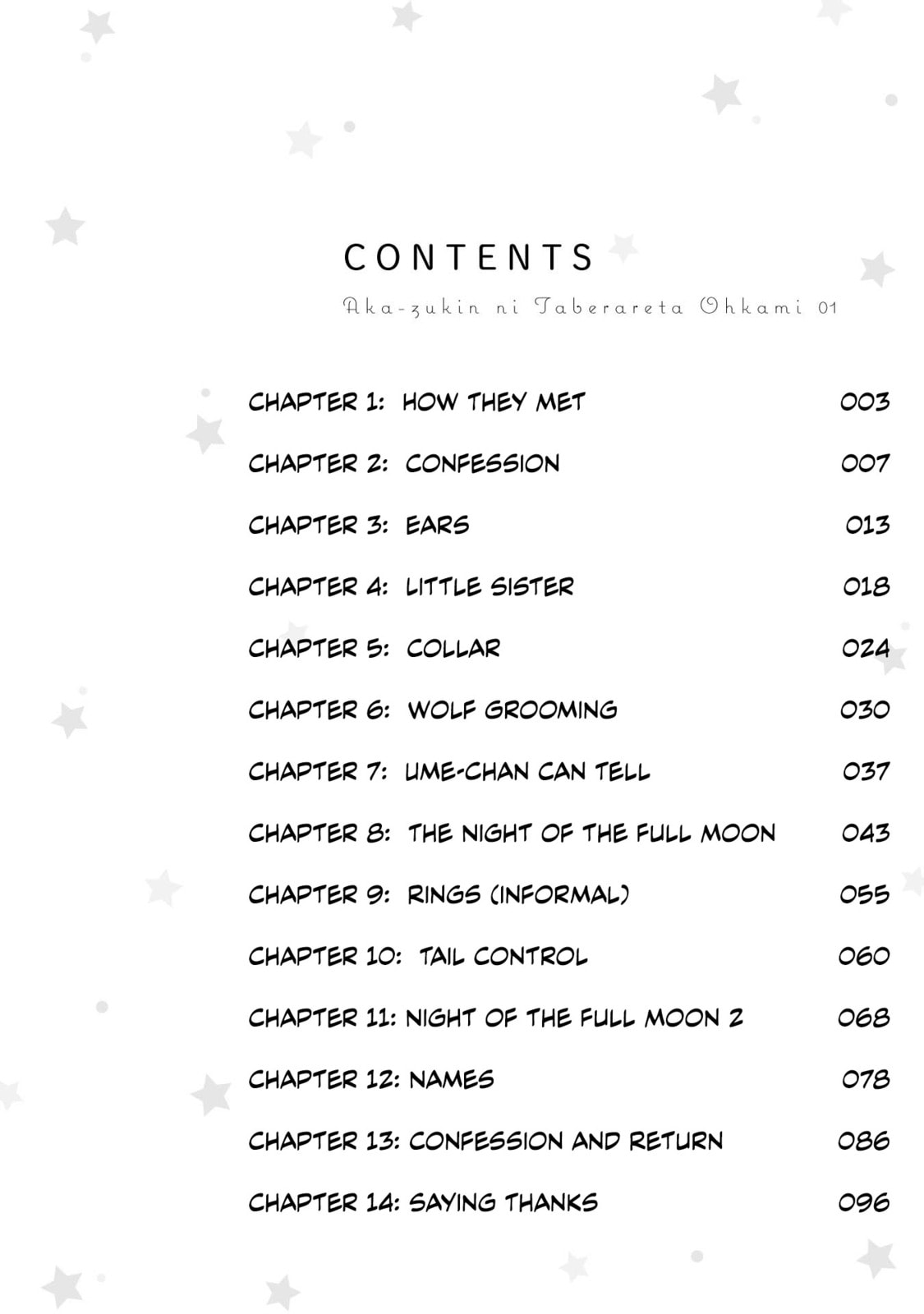 CONTENTS

Aka-zukin ni Taberareta Ohkami 01

CHAPTER 1: HOW THEY MET 003

CHAPTER 2: CONFESSION 007

CHAPTER 3: EARS 013

CHAPTER 4: LITTLE SISTER 018

CHAPTER 5: COLLAR 024

CHAPTER 6: WOLF GROOMING 030

CHAPTER 7: UME-CHAN CAN TELL 037

CHAPTER 8: THE NIGHT OF THE FULL MOON 043

CHAPTER 9: RINGS (INFORMAL) 055

CHAPTER 10: TAIL CONTROL 060

CHAPTER 11: NIGHT OF THE FULL MOON 2 068

CHAPTER 12: NAMES 078

CHAPTER 13: CONFESSION AND RETURN 086

CHAPTER 14: SAYING THANKS 096